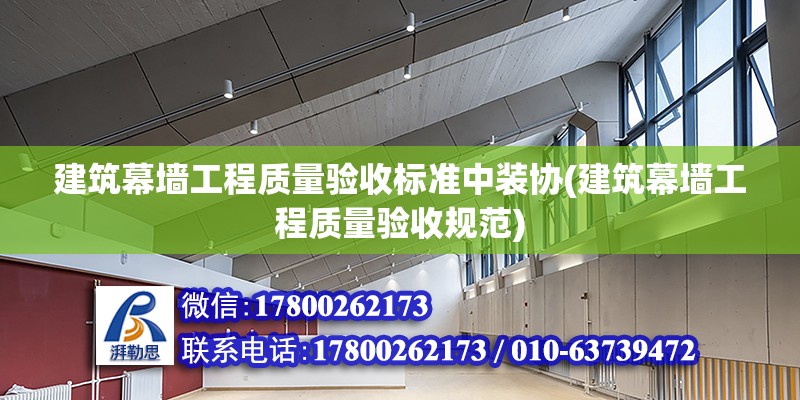 建筑幕墙工程质量验收标准中装协(建筑幕墙工程质量验收规范)

湃勒思

微信:17800262173

联系电话:17800262173 / 010-63739472